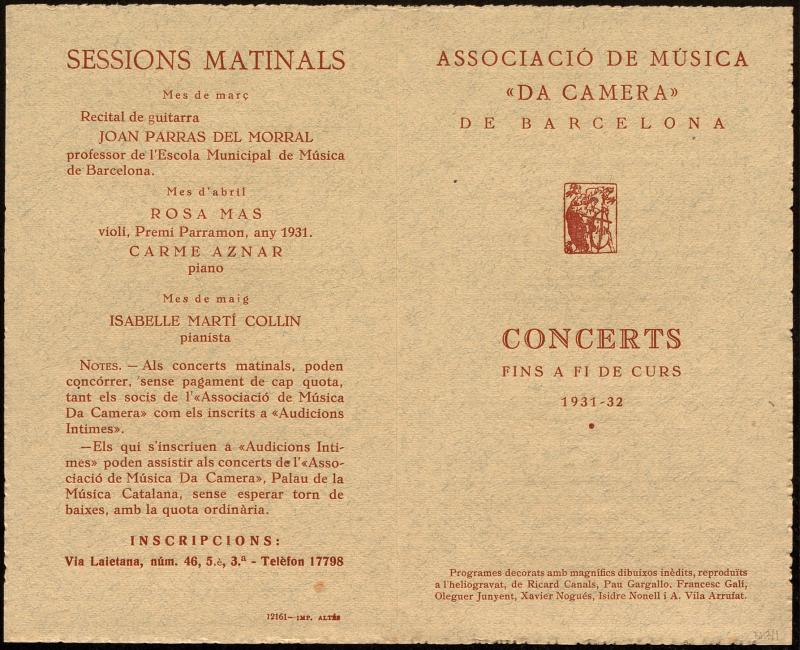 SESSIONS MATINALS

Mes de març

Recital de guitarra
JOAN PARRAS DEL MORRAL
professor de l'Escola Municipal de Música de Barcelona.

Mes d'abril

ROSA MAS
violí, Premi Parramon, any 1931.
CARME AZNAR
piano

Mes de maig

ISABELLE MARTÍ COLLIN
pianista

NOTES. — Als concerts matinals, poden concórrer, sense pagament de cap quota, tant els socis de l'«Associació de Música Da Camera» com els inscrits a «Audicions Intimes».

—Els qui s'inscriuen a «Audicions Intimes» poden assistir als concerts de l'«Associació de Música Da Camera», Palau de la Música Catalana, sense esperar torn de baixes, amb la quota ordinària.

INSCRIPCIONS:
Via Laietana, núm. 46, 5.è, 3.ª - Telèfon 17798

12161—IMP. ALTÉS

ASSOCIACIÓ DE MÚSICA
«DA CAMERA»
DE BARCELONA

CONCERTS
FINS A FI DE CURS
1931-32

Programes decorats amb magnífics dibuixos inèdits, reproduïts a l'heliogravat, de Ricard Canals, Pau Gargallo, Francesc Galí, Oleguer Junyent, Xavier Nogués, Isidre Nonell i A. Vila Arrufat.